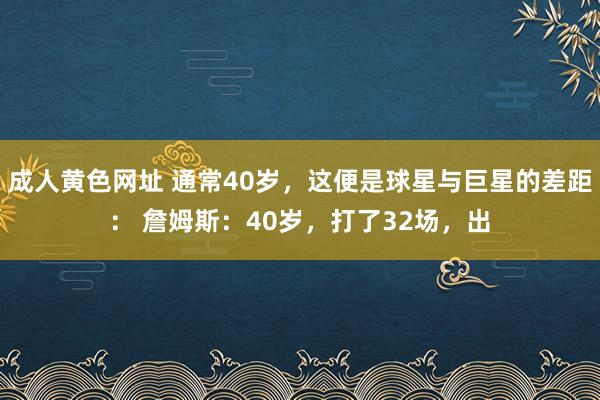 成人黄色网址 通常40岁，这便是球星与巨星的差距： 詹姆斯：40岁，打了32场，出